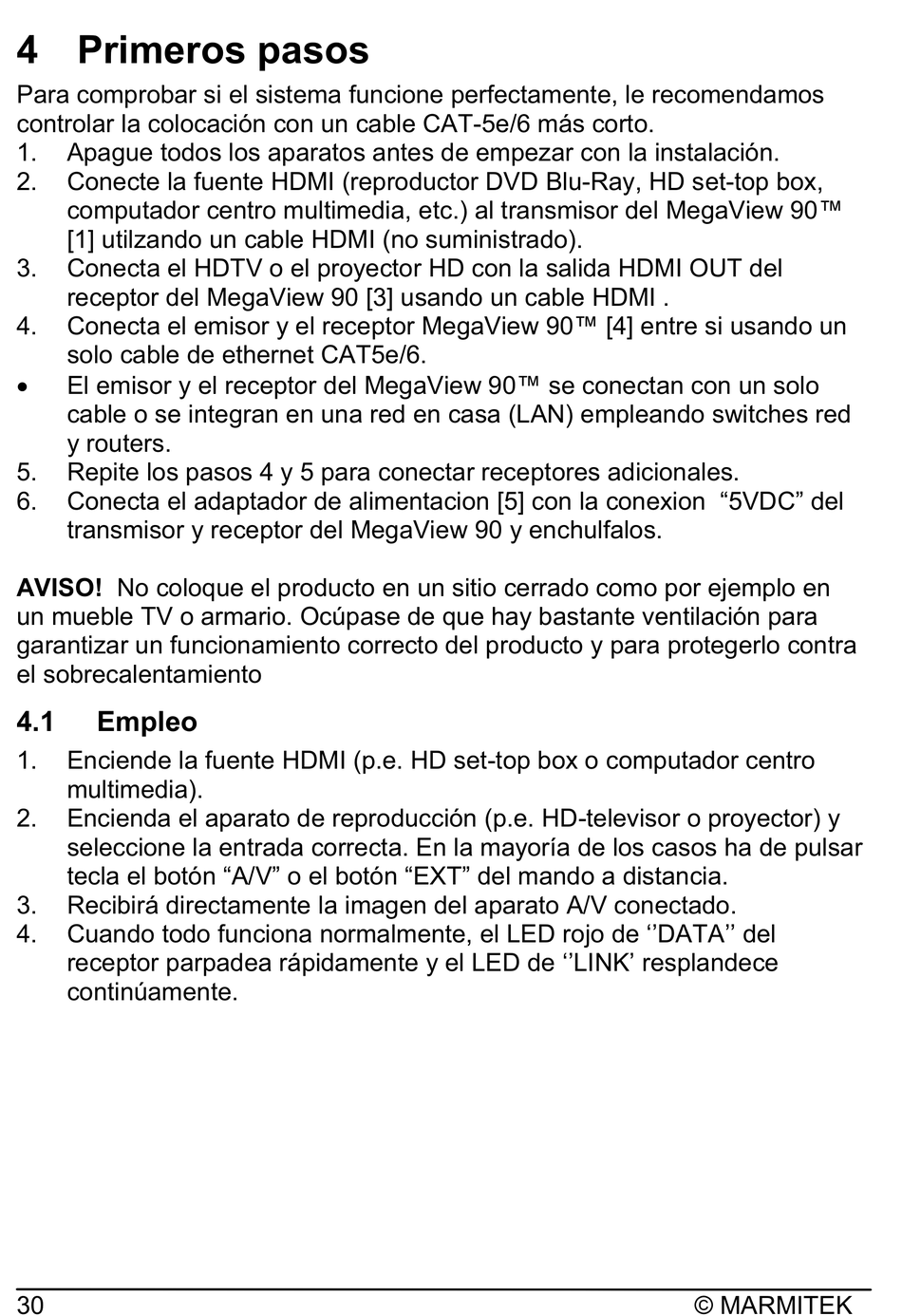 4 Primeros pasos

Para comprobar si el sistema funcione perfectamente, le recomendamos controlar la colocación con un cable CAT-5e/6 más corto.
1. Apague todos los aparatos antes de empezar con la instalación.
2. Conecte la fuente HDMI (reproductor DVD Blu-Ray, HD set-top box, computador centro multimedia, etc.) al transmisor del MegaView 90™ [1] utilzando un cable HDMI (no suministrado).
3. Conecta el HDTV o el proyector HD con la salida HDMI OUT del receptor del MegaView 90 [3] usando un cable HDMI .
4. Conecta el emisor y el receptor MegaView 90™ [4] entre si usando un solo cable de ethernet CAT5e/6.
• El emisor y el receptor del MegaView 90™ se conectan con un solo cable o se integran en una red en casa (LAN) empleando switches red y routers.
5. Repite los pasos 4 y 5 para conectar receptores adicionales.
6. Conecta el adaptador de alimentacion [5] con la conexion “5VDC” del transmisor y receptor del MegaView 90 y enchulfalos.

AVISO! No coloque el producto en un sitio cerrado como por ejemplo en un mueble TV o armario. Ocúpase de que hay bastante ventilación para garantizar un funcionamiento correcto del producto y para protegerlo contra el sobrecalentamiento

4.1 Empleo

1. Enciende la fuente HDMI (p.e. HD set-top box o computador centro multimedia).
2. Encienda el aparato de reproducción (p.e. HD-televisor o proyector) y seleccione la entrada correcta. En la mayoría de los casos ha de pulsar tecla el botón “A/V” o el botón “EXT” del mando a distancia.
3. Recibirá directamente la imagen del aparato A/V conectado.
4. Cuando todo funciona normalmente, el LED rojo de ‘’DATA’’ del receptor parpadea rápidamente y el LED de ‘’LINK’ resplandece continúamente.

30 © MARMITEK